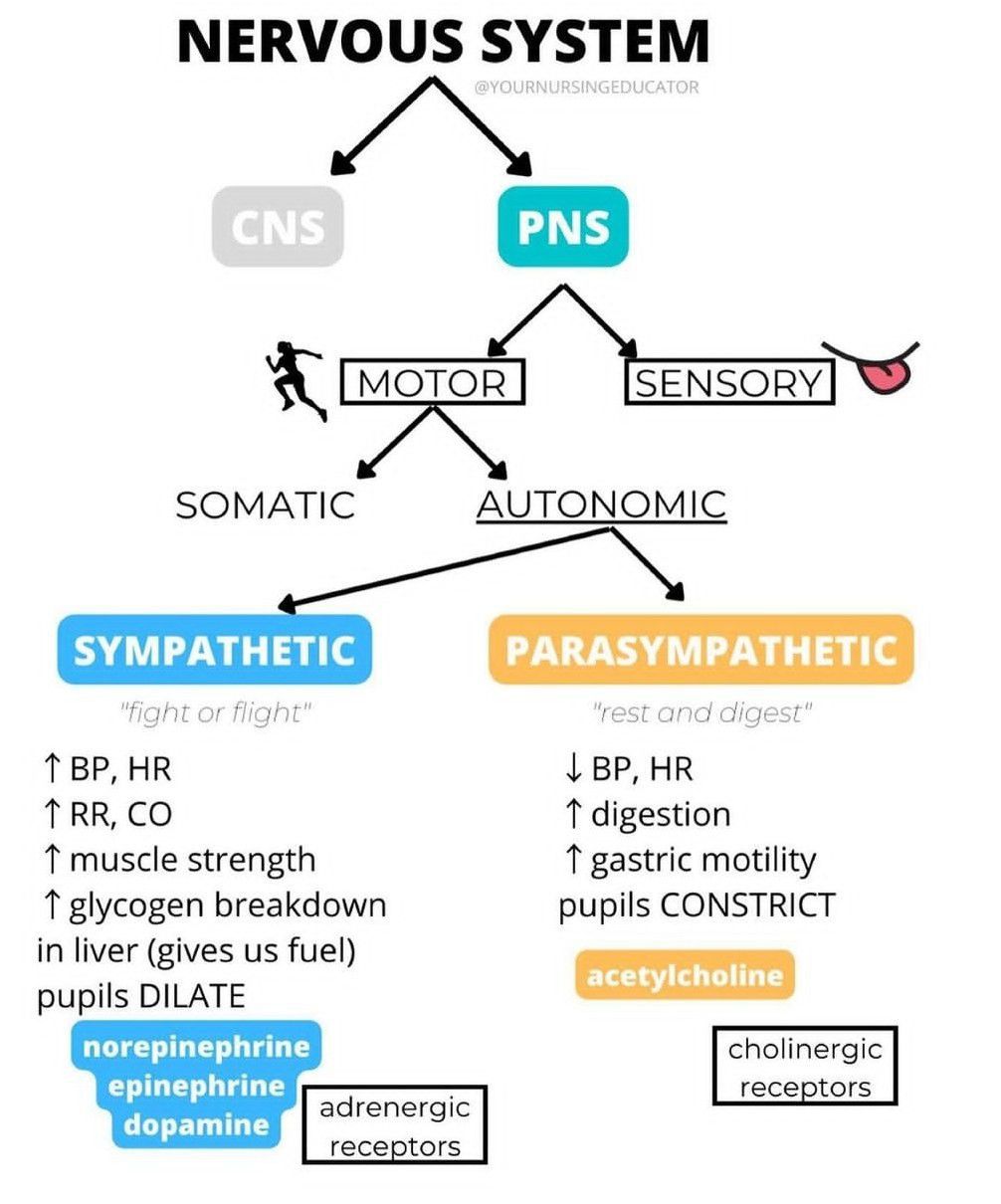 NERVOUS SYSTEM

@YOURNURSINGEDUCATOR

CNS

PNS

MOTOR

SENSORY

SOMATIC

AUTONOMIC

SYMPATHETIC

"fight or flight"

↑ BP, HR
↑ RR, CO
↑ muscle strength
↑ glycogen breakdown in liver (gives us fuel)
pupils DILATE

norepinephrine
epinephrine
dopamine

adrenergic receptors

PARASYMPATHETIC

"rest and digest"

↓ BP, HR
↑ digestion
↑ gastric motility
pupils CONSTRICT

acetylcholine

cholinergic receptors